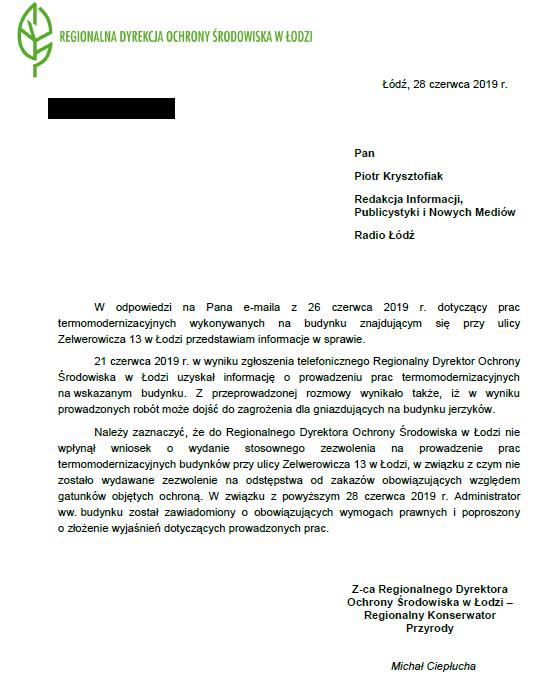 REGIONALNA DYREKCJA OCHRONY ŚRODOWISKA W ŁODZI

Łódź, 28 czerwca 2019 r.

Pan

Piotr Krysztofiak

Redakcja Informacji, Publicystyki i Nowych Mediów

Radio Łódź

W odpowiedzi na Pana e-maila z 26 czerwca 2019 r. dotyczący prac termomodernizacyjnych wykonywanych na budynku znajdującym się przy ulicy Zelwerowicza 13 w Łodzi przedstawiam informacje w sprawie.

21 czerwca 2019 r. w wyniku zgłoszenia telefonicznego Regionalny Dyrektor Ochrony Środowiska w Łodzi uzyskał informację o prowadzeniu prac termomodernizacyjnych na wskazanym budynku. Z przeprowadzonej rozmowy wynikało także, iż w wyniku prowadzonych robót może dojść do zagrożenia dla gniazdujących na budynku jerzyków.

Należy zaznaczyć, że do Regionalnego Dyrektora Ochrony Środowiska w Łodzi nie wpłynął wniosek o wydanie stosownego zezwolenia na prowadzenie prac termomodernizacyjnych budynków przy ulicy Zelwerowicza 13 w Łodzi, w związku z czym nie zostało wydawane zezwolenie na odstępstwa od zakazów obowiązujących względem gatunków objętych ochroną. W związku z powyższym 28 czerwca 2019 r. Administrator ww. budynku został zawiadomiony o obowiązujących wymogach prawnych i poproszony o złożenie wyjaśnień dotyczących prowadzonych prac.

Z-ca Regionalnego Dyrektora Ochrony Środowiska w Łodzi – Regionalny Konserwator Przyrody

Michał Ciepłucha